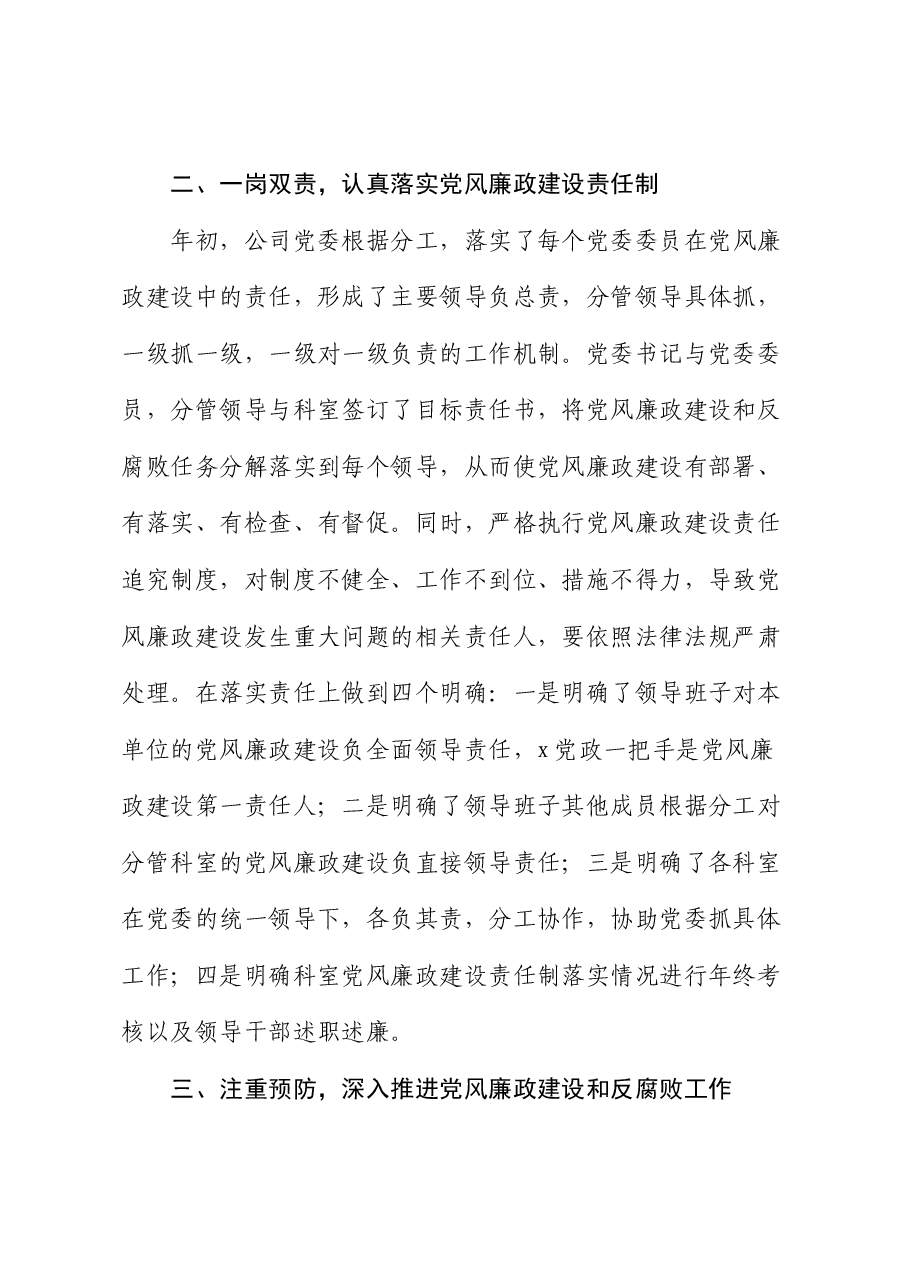 二、一岗双责，认真落实党风廉政建设责任制

年初，公司党委根据分工，落实了每个党委委员在党风廉政建设中的责任，形成了主要领导负总责，分管领导具体抓，一级抓一级，一级对一级负责的工作机制。党委书记与党委委员，分管领导与科室签订了目标责任书，将党风廉政建设和反腐败任务分解落实到每个领导，从而使党风廉政建设有部署、有落实、有检查、有督促。同时，严格执行党风廉政建设责任追究制度，对制度不健全、工作不到位、措施不得力，导致党风廉政建设发生重大问题的相关责任人，要依照法律法规严肃处理。在落实责任上做到四个明确：一是明确了领导班子对本单位的党风廉政建设负全面领导责任，x党政一把手是党风廉政建设第一责任人；二是明确了领导班子其他成员根据分工对分管科室的党风廉政建设负直接领导责任；三是明确了各科室在党委的统一领导下，各负其责，分工协作，协助党委抓具体工作；四是明确科室党风廉政建设责任制落实情况进行年终考核以及领导干部述职述廉。

三、注重预防，深入推进党风廉政建设和反腐败工作